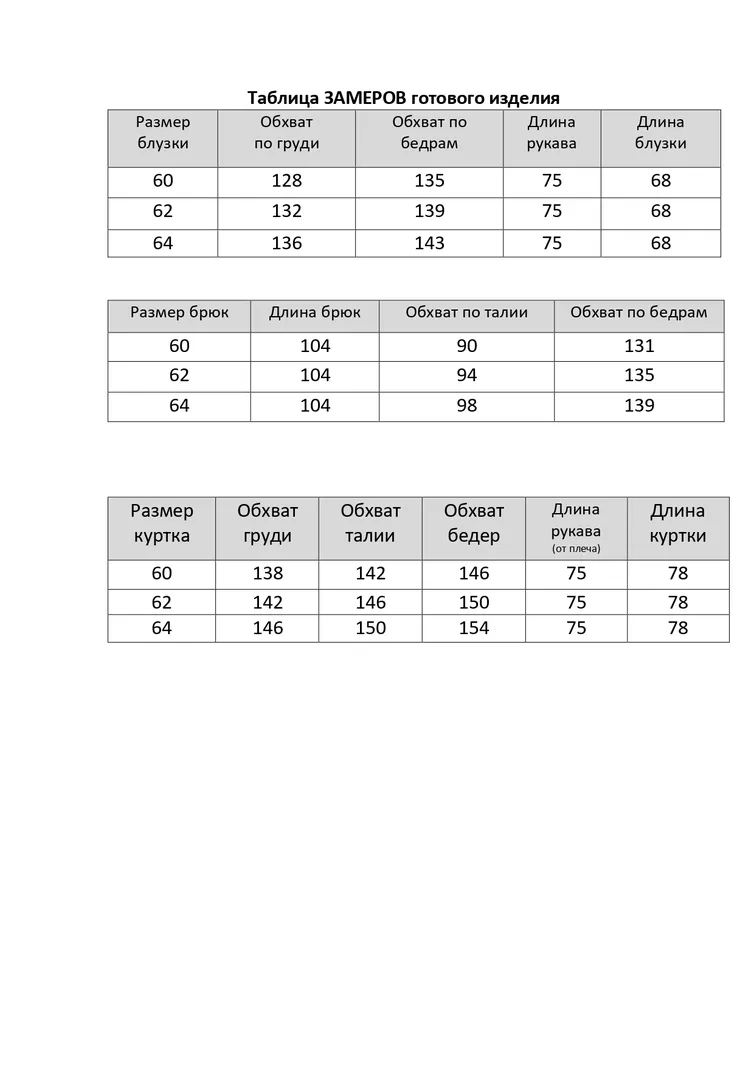 Таблица ЗАМЕРОВ готового изделия

| Размер блузки | Обхват по груди | Обхват по бедрам | Длина рукава | Длина блузки |
|---|---|---|---|---|
| 60 | 128 | 135 | 75 | 68 |
| 62 | 132 | 139 | 75 | 68 |
| 64 | 136 | 143 | 75 | 68 |

| Размер брюк | Длина брюк | Обхват по талии | Обхват по бедрам |
|---|---|---|---|
| 60 | 104 | 90 | 131 |
| 62 | 104 | 94 | 135 |
| 64 | 104 | 98 | 139 |

| Размер куртка | Обхват груди | Обхват талии | Обхват бедер | Длина рукава (от плеча) | Длина куртки |
|---|---|---|---|---|---|
| 60 | 138 | 142 | 146 | 75 | 78 |
| 62 | 142 | 146 | 150 | 75 | 78 |
| 64 | 146 | 150 | 154 | 75 | 78 |